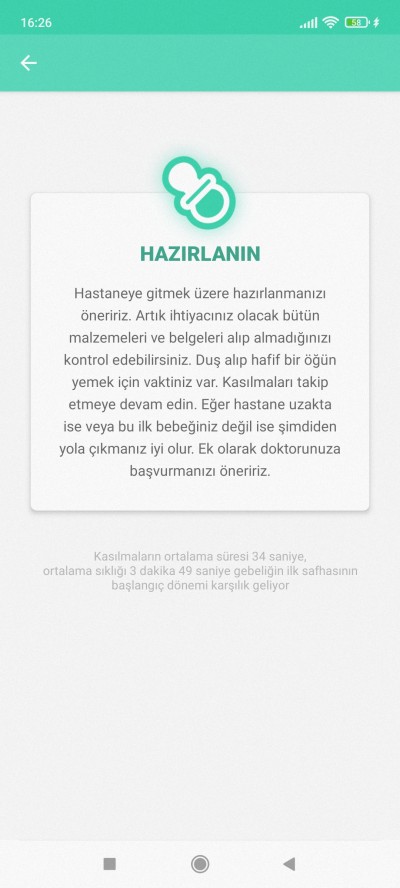 16:26

58

HAZIRLANIN

Hastaneye gitmek üzere hazırlanmanızı öneririz. Artık ihtiyacınız olacak bütün malzemeleri ve belgeleri alıp almadığınızı kontrol edebilirsiniz. Duş alıp hafif bir öğün yemek için vaktiniz var. Kasılmaları takip etmeye devam edin. Eğer hastane uzakta ise veya bu ilk bebeğiniz değil ise şimdiden yola çıkmanız iyi olur. Ek olarak doktorunuza başvurmanızı öneririz.

Kasılmaların ortalama süresi 34 saniye, ortalama sıklığı 3 dakika 49 saniye gebeliğin ilk safhasının başlangıç dönemi karşılık geliyor